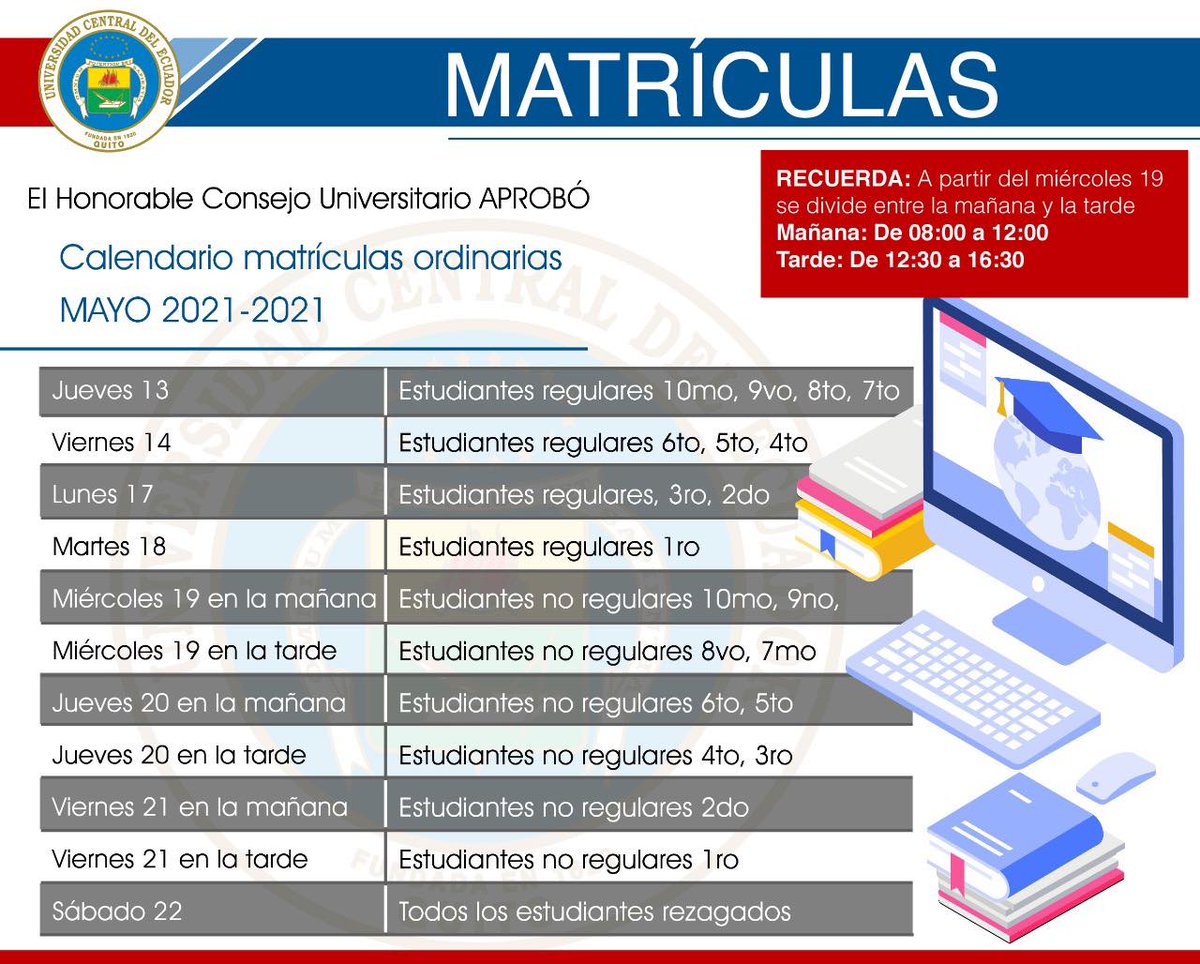 UNIVERSIDAD CENTRAL DEL ECUADOR
FUNDADA EN 1620
QUITO

MATRÍCULAS

El Honorable Consejo Universitario APROBÓ

Calendario matrículas ordinarias
MAYO 2021-2021

RECUERDA: A partir del miércoles 19 se divide entre la mañana y la tarde
Mañana: De 08:00 a 12:00
Tarde: De 12:30 a 16:30

| | |
|---|---|
| Jueves 13 | Estudiantes regulares 10mo, 9vo, 8to, 7to |
| Viernes 14 | Estudiantes regulares 6to, 5to, 4to |
| Lunes 17 | Estudiantes regulares, 3ro, 2do |
| Martes 18 | Estudiantes regulares 1ro |
| Miércoles 19 en la mañana | Estudiantes no regulares 10mo, 9no, |
| Miércoles 19 en la tarde | Estudiantes no regulares 8vo, 7mo |
| Jueves 20 en la mañana | Estudiantes no regulares 6to, 5to |
| Jueves 20 en la tarde | Estudiantes no regulares 4to, 3ro |
| Viernes 21 en la mañana | Estudiantes no regulares 2do |
| Viernes 21 en la tarde | Estudiantes no regulares 1ro |
| Sábado 22 | Todos los estudiantes rezagados |